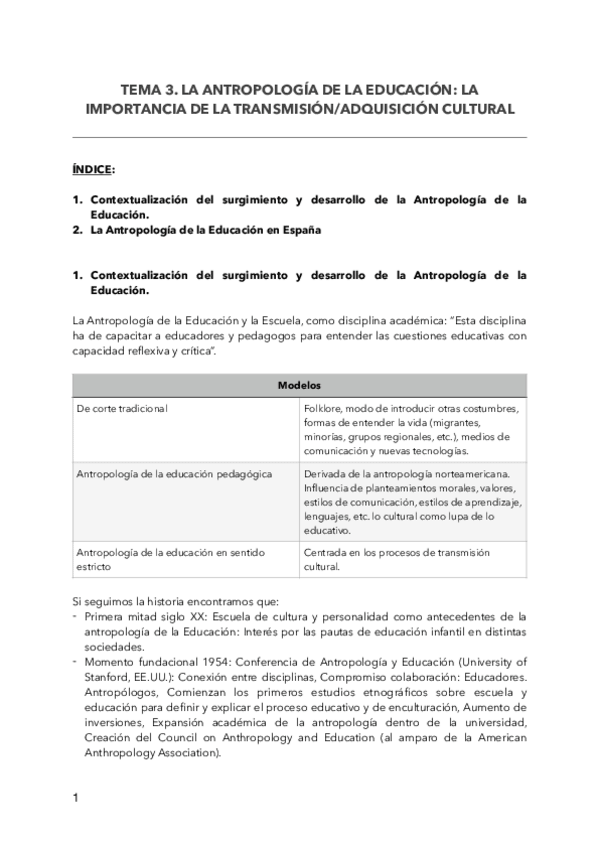 TEMA 3. LA ANTROPOLOGÍA DE LA EDUCACIÓN: LA IMPORTANCIA DE LA TRANSMISIÓN/ADQUISICIÓN CULTURAL

ÍNDICE:

1. Contextualización del surgimiento y desarrollo de la Antropología de la Educación.
2. La Antropología de la Educación en España

1. Contextualización del surgimiento y desarrollo de la Antropología de la Educación.

La Antropología de la Educación y la Escuela, como disciplina académica: "Esta disciplina ha de capacitar a educadores y pedagogos para entender las cuestiones educativas con capacidad reflexiva y crítica".

| Modelos | |
|---|---|
| De corte tradicional | Folklore, modo de introducir otras costumbres, formas de entender la vida (migrantes, minorías, grupos regionales, etc.), medios de comunicación y nuevas tecnologías. |
| Antropología de la educación pedagógica | Derivada de la antropología norteamericana. Influencia de planteamientos morales, valores, estilos de comunicación, estilos de aprendizaje, lenguajes, etc. lo cultural como lupa de lo educativo. |
| Antropología de la educación en sentido estricto | Centrada en los procesos de transmisión cultural. |

Si seguimos la historia encontramos que:
- Primera mitad siglo XX: Escuela de cultura y personalidad como antecedentes de la antropología de la Educación: Interés por las pautas de educación infantil en distintas sociedades.
- Momento fundacional 1954: Conferencia de Antropología y Educación (University of Stanford, EE.UU.): Conexión entre disciplinas, Compromiso colaboración: Educadores. Antropólogos, Comienzan los primeros estudios etnográficos sobre escuela y educación para definir y explicar el proceso educativo y de enculturación, Aumento de inversiones, Expansión académica de la antropología dentro de la universidad, Creación del Council on Anthropology and Education (al amparo de la American Anthropology Association).

1